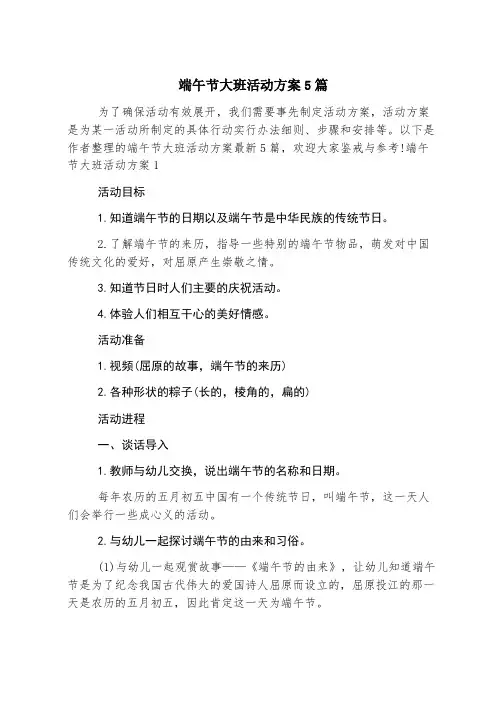 端午节大班活动方案5篇

为了确保活动有效展开，我们需要事先制定活动方案，活动方案是为某一活动所制定的具体行动实行办法细则、步骤和安排等。以下是作者整理的端午节大班活动方案最新5篇，欢迎大家鉴戒与参考!端午节大班活动方案1

活动目标

1.知道端午节的日期以及端午节是中华民族的传统节日。

2.了解端午节的来历，指导一些特别的端午节物品，萌发对中国传统文化的爱好，对屈原产生崇敬之情。

3.知道节日时人们主要的庆祝活动。

4.体验人们相互干心的美好情感。

活动准备

1.视频(屈原的故事，端午节的来历)

2.各种形状的粽子(长的，棱角的，扁的)

活动进程

一、谈话导入

1.教师与幼儿交换，说出端午节的名称和日期。

每年农历的五月初五中国有一个传统节日，叫端午节，这一天人们会举行一些成心义的活动。

2.与幼儿一起探讨端午节的由来和习俗。

(1)与幼儿一起观赏故事——《端午节的由来》，让幼儿知道端午节是为了纪念我国古代伟大的爱国诗人屈原而设立的，屈原投江的那一天是农历的五月初五，因此肯定这一天为端午节。